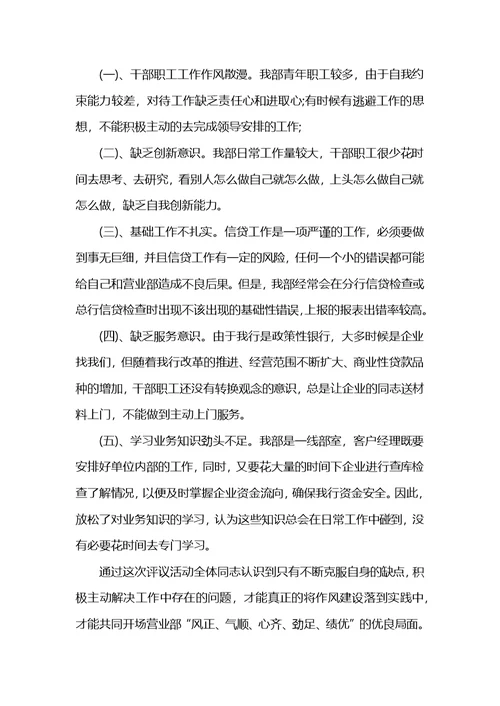 (一)、干部职工工作作风散漫。我部青年职工较多，由于自我约束能力较差，对待工作缺乏责任心和进取心;有时候有逃避工作的思想，不能积极主动的去完成领导安排的工作;

(二)、缺乏创新意识。我部日常工作量较大，干部职工很少花时间去思考、去研究，看别人怎么做自己就怎么做，上头怎么做自己就怎么做，缺乏自我创新能力。

(三)、基础工作不扎实。信贷工作是一项严谨的工作，必须要做到事无巨细，并且信贷工作有一定的风险，任何一个小的错误都可能给自己和营业部造成不良后果。但是，我部经常会在分行信贷检查或总行信贷检查时出现不该出现的基础性错误，上报的报表出错率较高。

(四)、缺乏服务意识。由于我行是政策性银行，大多时候是企业找我们，但随着我行改革的推进、经营范围不断扩大、商业性贷款品种的增加，干部职工还没有转换观念的意识，总是让企业的同志送材料上门，不能做到主动上门服务。

(五)、学习业务知识劲头不足。我部是一线部室，客户经理既要安排好单位内部的工作，同时，又要花大量的时间下企业进行查库检查了解情况，以便及时掌握企业资金流向，确保我行资金安全。因此，放松了对业务知识的学习，认为这些知识总会在日常工作中碰到，没有必要花时间去专门学习。

通过这次评议活动全体同志认识到只有不断克服自身的缺点，积极主动解决工作中存在的问题，才能真正的将作风建设落到实践中，才能共同开场营业部“风正、气顺、心齐、劲足、绩优”的优良局面。